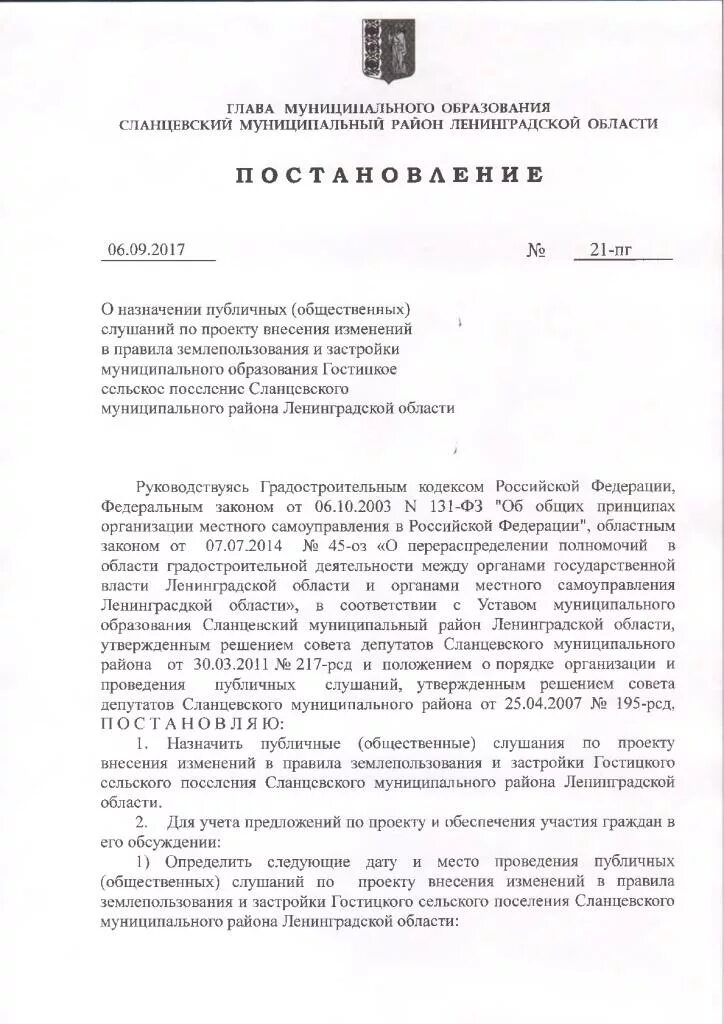 ГЛАВА МУНИЦИПАЛЬНОГО ОБРАЗОВАНИЯ
СЛАНЦЕВСКИЙ МУНИЦИПАЛЬНЫЙ РАЙОН ЛЕНИНГРАДСКОЙ ОБЛАСТИ

ПОСТАНОВЛЕНИЕ

06.09.2017 № 21-пг

О назначении публичных (общественных) слушаний по проекту внесения изменений в правила землепользования и застройки муниципального образования Гостицкое сельское поселение Сланцевского муниципального района Ленинградской области

Руководствуясь Градостроительным кодексом Российской Федерации, Федеральным законом от 06.10.2003 N 131-ФЗ "Об общих принципах организации местного самоуправления в Российской Федерации", областным законом от 07.07.2014 № 45-оз «О перераспределении полномочий в области градостроительной деятельности между органами государственной власти Ленинградской области и органами местного самоуправления Ленинградской области», в соответствии с Уставом муниципального образования Сланцевский муниципальный район Ленинградской области, утвержденным решением совета депутатов Сланцевского муниципального района от 30.03.2011 № 217-рсд и положением о порядке организации и проведения публичных слушаний, утвержденным решением совета депутатов Сланцевского муниципального района от 25.04.2007 № 195-рсд, ПОСТАНОВЛЯЮ:

1. Назначить публичные (общественные) слушания по проекту внесения изменений в правила землепользования и застройки Гостицкого сельского поселения Сланцевского муниципального района Ленинградской области.

2. Для учета предложений по проекту и обеспечения участия граждан в его обсуждении:

1) Определить следующие дату и место проведения публичных (общественных) слушаний по проекту внесения изменений в правила землепользования и застройки Гостицкого сельского поселения Сланцевского муниципального района Ленинградской области: